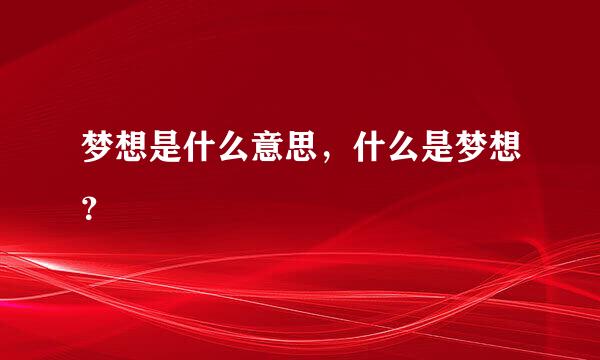 梦想是什么意思，什么是梦想？